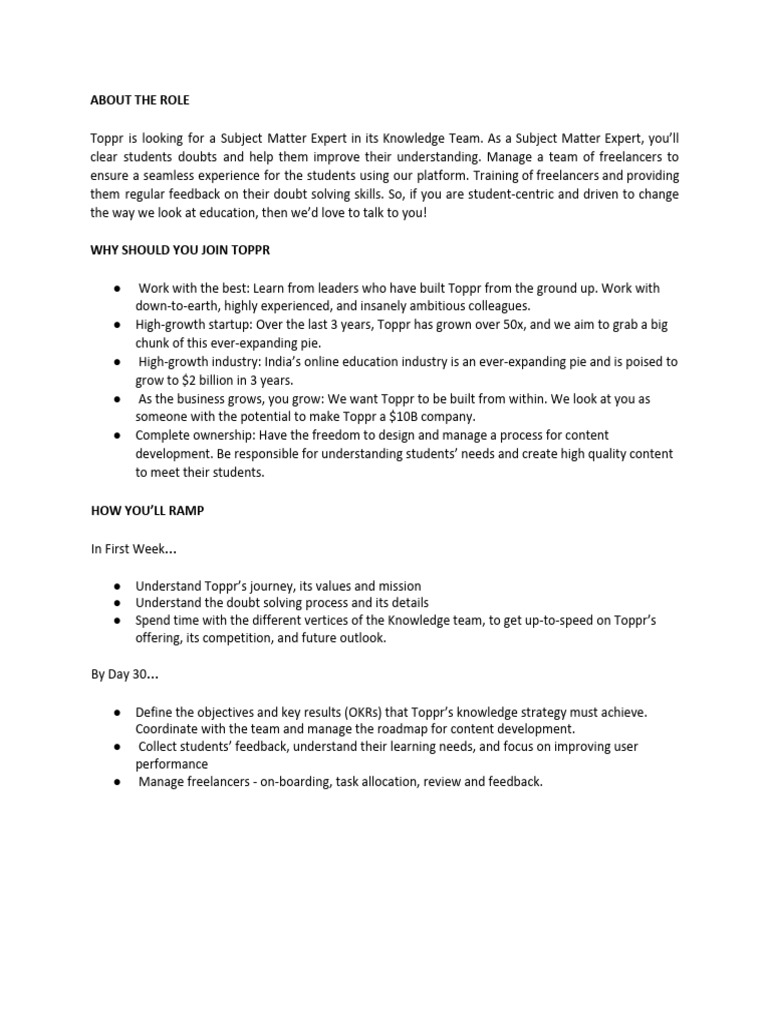 ABOUT THE ROLE

Toppr is looking for a Subject Matter Expert in its Knowledge Team. As a Subject Matter Expert, you'll clear students doubts and help them improve their understanding. Manage a team of freelancers to ensure a seamless experience for the students using our platform. Training of freelancers and providing them regular feedback on their doubt solving skills. So, if you are student-centric and driven to change the way we look at education, then we'd love to talk to you!

WHY SHOULD YOU JOIN TOPPR

● Work with the best: Learn from leaders who have built Toppr from the ground up. Work with down-to-earth, highly experienced, and insanely ambitious colleagues.
● High-growth startup: Over the last 3 years, Toppr has grown over 50x, and we aim to grab a big chunk of this ever-expanding pie.
● High-growth industry: India's online education industry is an ever-expanding pie and is poised to grow to \$2 billion in 3 years.
● As the business grows, you grow: We want Toppr to be built from within. We look at you as someone with the potential to make Toppr a \$10B company.
● Complete ownership: Have the freedom to design and manage a process for content development. Be responsible for understanding students' needs and create high quality content to meet their students.

HOW YOU'LL RAMP

In First Week...

● Understand Toppr's journey, its values and mission
● Understand the doubt solving process and its details
● Spend time with the different vertices of the Knowledge team, to get up-to-speed on Toppr's offering, its competition, and future outlook.

By Day 30...

● Define the objectives and key results (OKRs) that Toppr's knowledge strategy must achieve. Coordinate with the team and manage the roadmap for content development.
● Collect students' feedback, understand their learning needs, and focus on improving user performance
● Manage freelancers - on-boarding, task allocation, review and feedback.